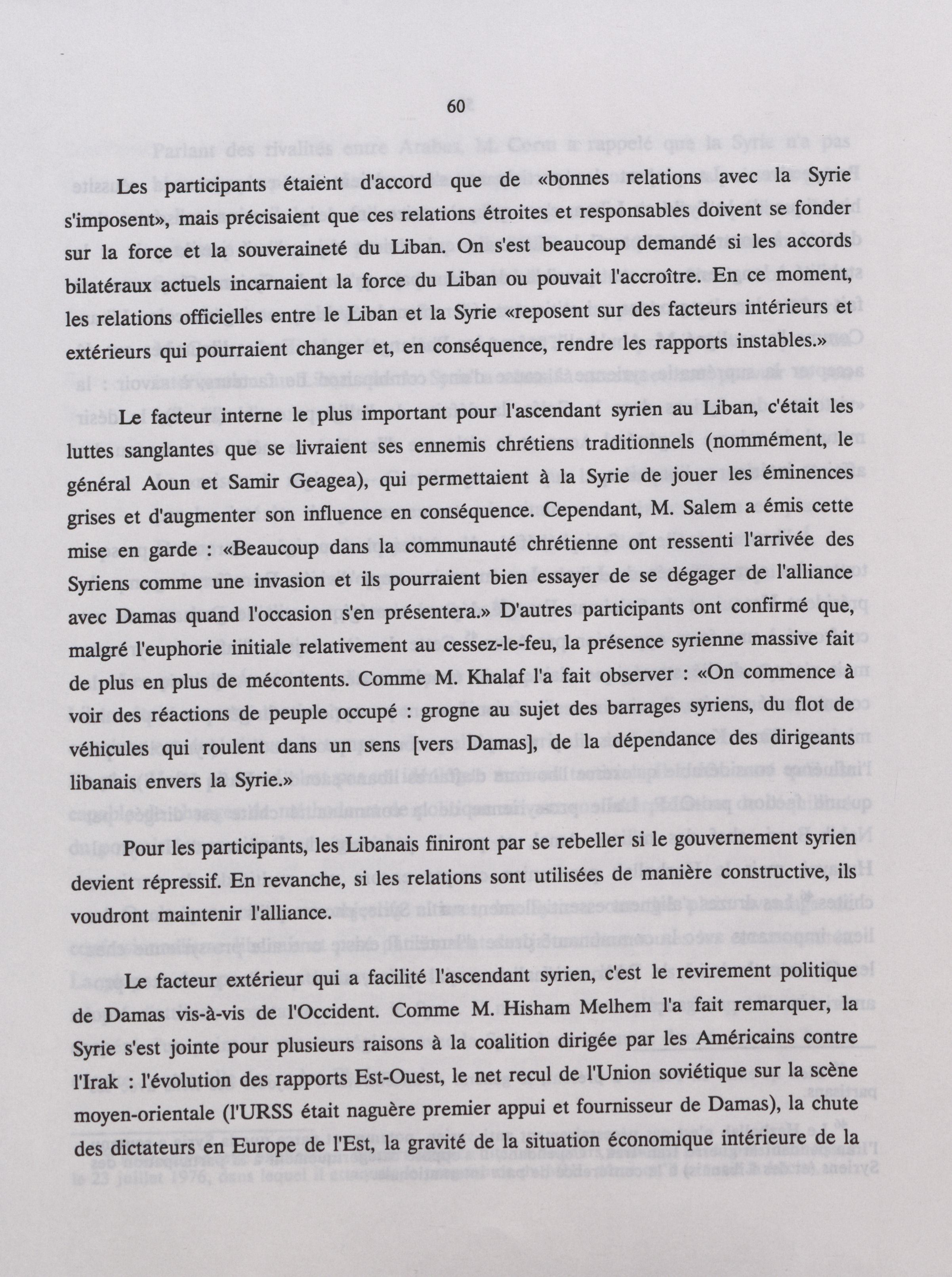 60

Les participants étaient d'accord que de «bonnes relations avec la Syrie s'imposent», mais précisaient que ces relations étroites et responsables doivent se fonder sur la force et la souveraineté du Liban. On s'est beaucoup demandé si les accords bilatéraux actuels incarnaient la force du Liban ou pouvait l'accroître. En ce moment, les relations officielles entre le Liban et la Syrie «reposent sur des facteurs intérieurs et extérieurs qui pourraient changer et, en conséquence, rendre les rapports instables.»

Le facteur interne le plus important pour l'ascendant syrien au Liban, c'était les luttes sanglantes que se livraient ses ennemis chrétiens traditionnels (nommément, le général Aoun et Samir Geagea), qui permettaient à la Syrie de jouer les éminences grises et d'augmenter son influence en conséquence. Cependant, M. Salem a émis cette mise en garde : «Beaucoup dans la communauté chrétienne ont ressenti l'arrivée des Syriens comme une invasion et ils pourraient bien essayer de se dégager de l'alliance avec Damas quand l'occasion s'en présentera.» D'autres participants ont confirmé que, malgré l'euphorie initiale relativement au cessez-le-feu, la présence syrienne massive fait de plus en plus de mécontents. Comme M. Khalaf l'a fait observer : «On commence à voir des réactions de peuple occupé : grogne au sujet des barrages syriens, du flot de véhicules qui roulent dans un sens [vers Damas], de la dépendance des dirigeants libanais envers la Syrie.»

Pour les participants, les Libanais finiront par se rebeller si le gouvernement syrien devient répressif. En revanche, si les relations sont utilisées de manière constructive, ils voudront maintenir l'alliance.

Le facteur extérieur qui a facilité l'ascendant syrien, c'est le revirement politique de Damas vis-à-vis de l'Occident. Comme M. Hisham Melhem l'a fait remarquer, la Syrie s'est jointe pour plusieurs raisons à la coalition dirigée par les Américains contre l'Irak : l'évolution des rapports Est-Ouest, le net recul de l'Union soviétique sur la scène moyen-orientale (l'URSS était naguère premier appui et fournisseur de Damas), la chute des dictateurs en Europe de l'Est, la gravité de la situation économique intérieure de la